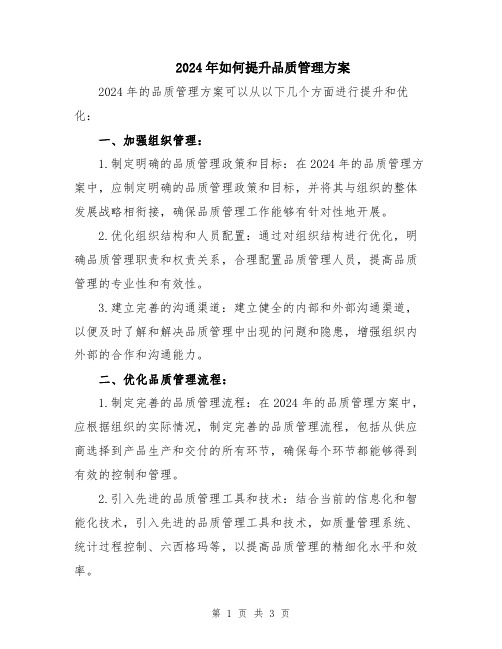 2024年如何提升品质管理方案

2024年的品质管理方案可以从以下几个方面进行提升和优化：

一、加强组织管理：

1.制定明确的品质管理政策和目标：在2024年的品质管理方案中，应制定明确的品质管理政策和目标，并将其与组织的整体发展战略相衔接，确保品质管理工作能够有针对性地开展。

2.优化组织结构和人员配置：通过对组织结构进行优化，明确品质管理职责和权责关系，合理配置品质管理人员，提高品质管理的专业性和有效性。

3.建立完善的沟通渠道：建立健全的内部和外部沟通渠道，以便及时了解和解决品质管理中出现的问题和隐患，增强组织内外部的合作和沟通能力。

二、优化品质管理流程：

1.制定完善的品质管理流程：在2024年的品质管理方案中，应根据组织的实际情况，制定完善的品质管理流程，包括从供应商选择到产品生产和交付的所有环节，确保每个环节都能够得到有效的控制和管理。

2.引入先进的品质管理工具和技术：结合当前的信息化和智能化技术，引入先进的品质管理工具和技术，如质量管理系统、统计过程控制、六西格玛等，以提高品质管理的精细化水平和效率。

第 1 页 共 3 页